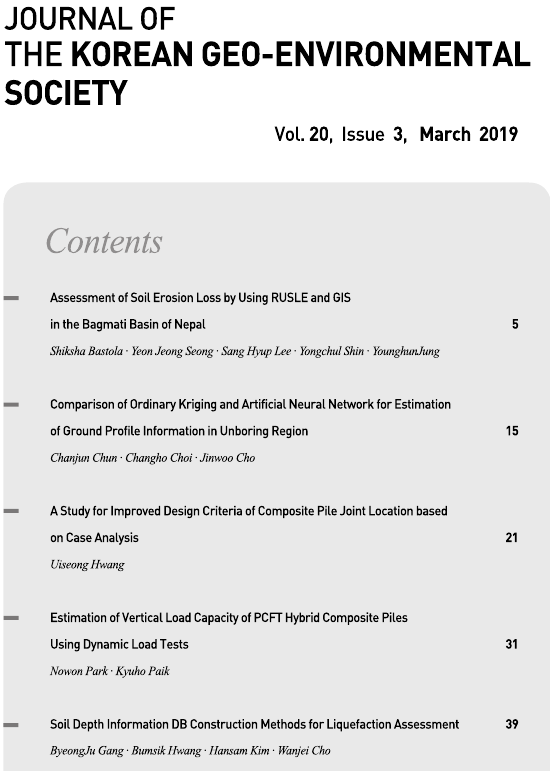 JOURNAL OF
THE KOREAN GEO-ENVIRONMENTAL SOCIETY

Vol. 20, Issue 3, March 2019

Contents

Assessment of Soil Erosion Loss by Using RUSLE and GIS in the Bagmati Basin of Nepal 5
Shiksha Bastola · Yeon Jeong Seong · Sang Hyup Lee · Yongchul Shin · YounghunJung

Comparison of Ordinary Kriging and Artificial Neural Network for Estimation of Ground Profile Information in Unboring Region 15
Chanjun Chun · Changho Choi · Jinwoo Cho

A Study for Improved Design Criteria of Composite Pile Joint Location based on Case Analysis 21
Uiseong Hwang

Estimation of Vertical Load Capacity of PCFT Hybrid Composite Piles Using Dynamic Load Tests 31
Nowon Park · Kyuho Paik

Soil Depth Information DB Construction Methods for Liquefaction Assessment 39
ByeongJu Gang · Bumsik Hwang · Hansam Kim · Wanjei Cho